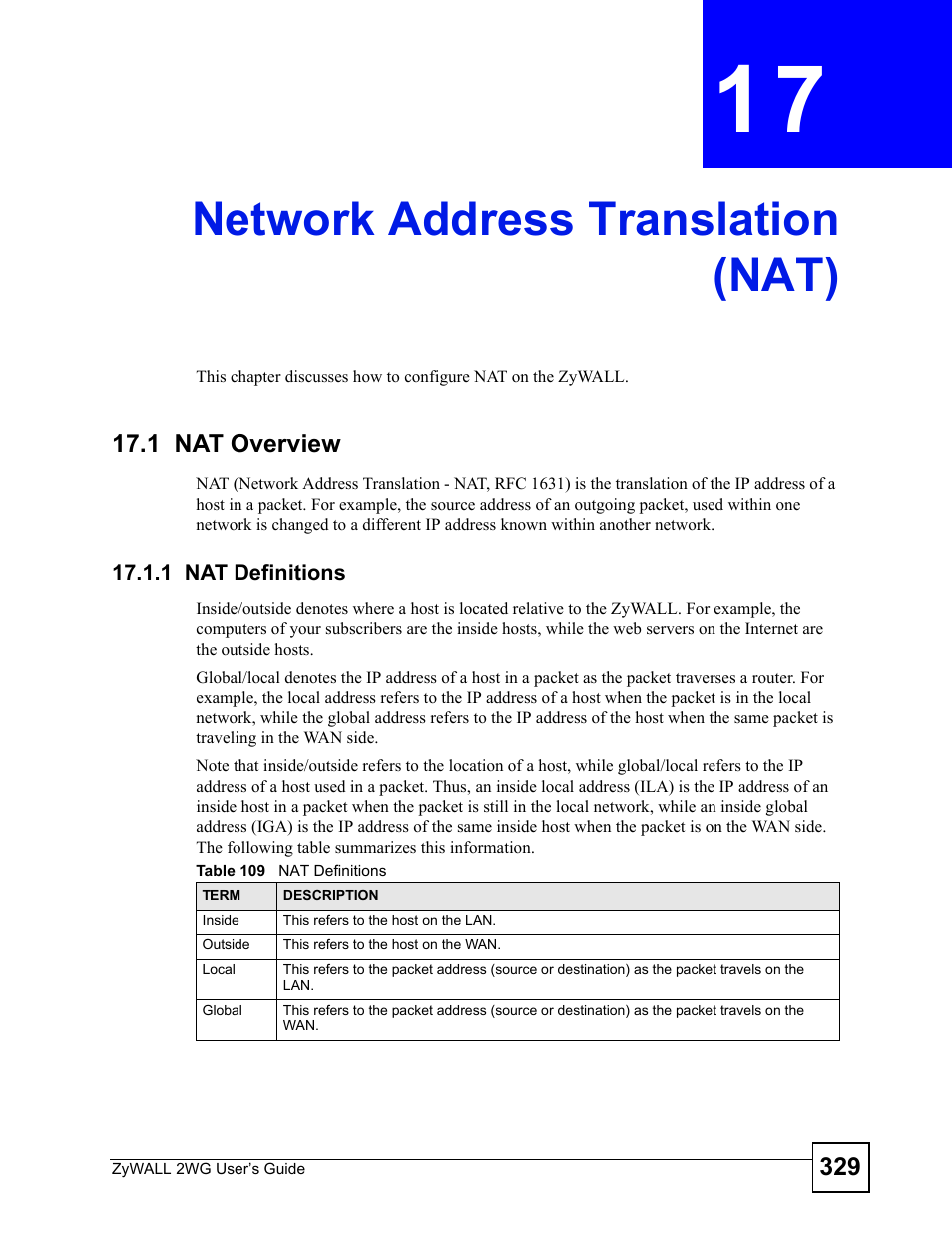 17

Network Address Translation (NAT)

This chapter discusses how to configure NAT on the ZyWALL.

17.1 NAT Overview

NAT (Network Address Translation - NAT, RFC 1631) is the translation of the IP address of a host in a packet. For example, the source address of an outgoing packet, used within one network is changed to a different IP address known within another network.

17.1.1 NAT Definitions

Inside/outside denotes where a host is located relative to the ZyWALL. For example, the computers of your subscribers are the inside hosts, while the web servers on the Internet are the outside hosts.

Global/local denotes the IP address of a host in a packet as the packet traverses a router. For example, the local address refers to the IP address of a host when the packet is in the local network, while the global address refers to the IP address of the host when the same packet is traveling in the WAN side.

Note that inside/outside refers to the location of a host, while global/local refers to the IP address of a host used in a packet. Thus, an inside local address (ILA) is the IP address of an inside host in a packet when the packet is still in the local network, while an inside global address (IGA) is the IP address of the same inside host when the packet is on the WAN side. The following table summarizes this information.

Table 109 NAT Definitions

| TERM | DESCRIPTION |
|---|---|
| Inside | This refers to the host on the LAN. |
| Outside | This refers to the host on the WAN. |
| Local | This refers to the packet address (source or destination) as the packet travels on the LAN. |
| Global | This refers to the packet address (source or destination) as the packet travels on the WAN. |

ZyWALL 2WG User's Guide

329